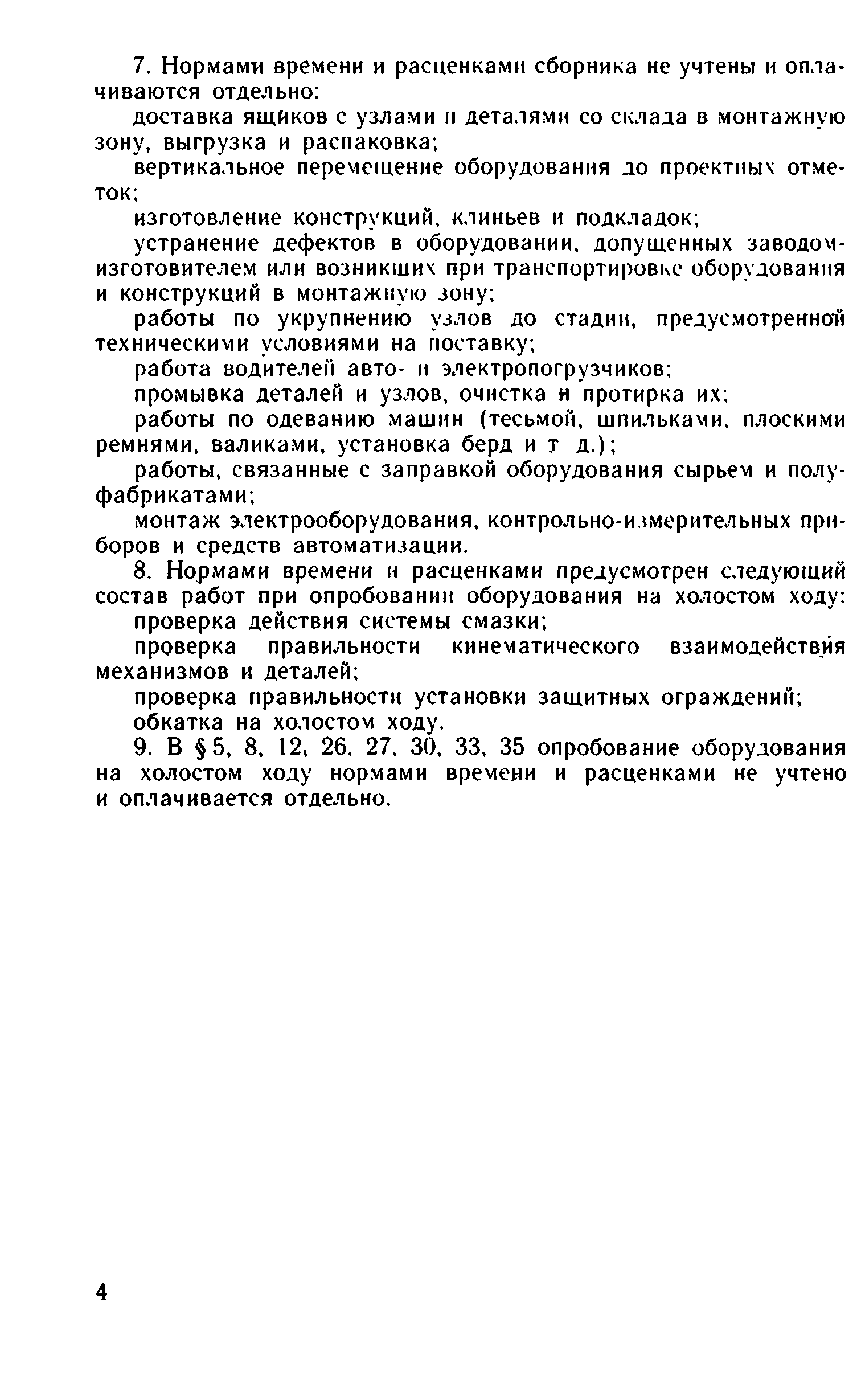 7. Нормами времени и расценками сборника не учтены и оплачиваются отдельно:

доставка ящиков с узлами и деталями со склада в монтажную зону, выгрузка и распаковка;

вертикальное перемещение оборудования до проектных отметок;

изготовление конструкций, клиньев и подкладок;

устранение дефектов в оборудовании, допущенных заводом-изготовителем или возникших при транспортировке оборудования и конструкций в монтажную зону;

работы по укрупнению узлов до стадии, предусмотренной техническими условиями на поставку;

работа водителей авто- и электропогрузчиков;

промывка деталей и узлов, очистка и протирка их;

работы по одеванию машин (тесьмой, шпильками, плоскими ремнями, валиками, установка берд и т д.);

работы, связанные с заправкой оборудования сырьем и полуфабрикатами;

монтаж электрооборудования, контрольно-измерительных приборов и средств автоматизации.

8. Нормами времени и расценками предусмотрен следующий состав работ при опробовании оборудования на холостом ходу:

проверка действия системы смазки;

проверка правильности кинематического взаимодействия механизмов и деталей;

проверка правильности установки защитных ограждений;

обкатка на холостом ходу.

9. В § 5, 8, 12, 26, 27, 30, 33, 35 опробование оборудования на холостом ходу нормами времени и расценками не учтено и оплачивается отдельно.

4